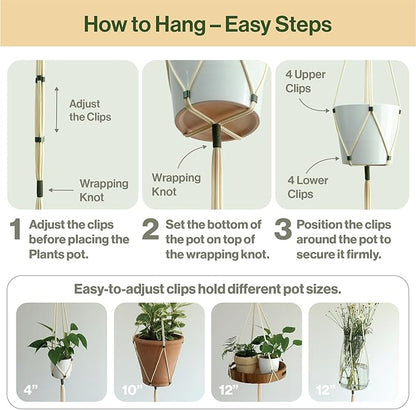 How to Hang – Easy Steps

Adjust the Clips

Wrapping Knot

Wrapping Knot

4 Upper Clips

4 Lower Clips

1 Adjust the clips before placing the Plants pot.

2 Set the bottom of the pot on top of the wrapping knot.

3 Position the clips around the pot to secure it firmly.

Easy-to-adjust clips hold different pot sizes.

4"

10"

12"

12"